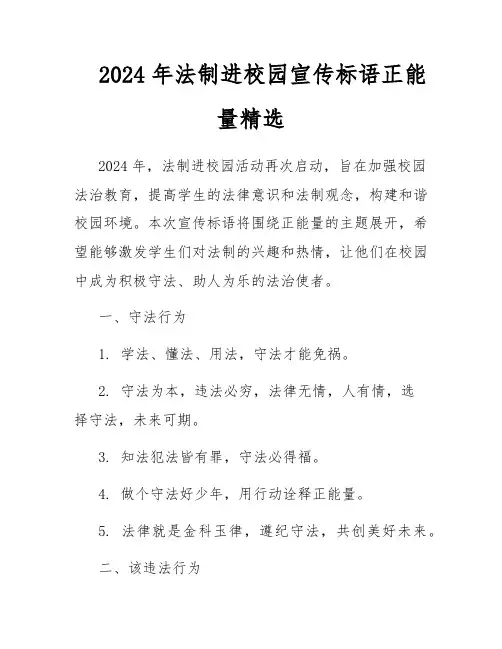 2024年法制进校园宣传标语正能量精选

2024年，法制进校园活动再次启动，旨在加强校园法治教育，提高学生的法律意识和法制观念，构建和谐校园环境。本次宣传标语将围绕正能量的主题展开，希望能够激发学生们对法制的兴趣和热情，让他们在校园中成为积极守法、助人为乐的法治使者。

一、守法行为

1. 学法、懂法、用法，守法才能免祸。

2. 守法为本，违法必穷，法律无情，人有情，选择守法，未来可期。

3. 知法犯法皆有罪，守法必得福。

4. 做个守法好少年，用行动诠释正能量。

5. 法律就是金科玉律，遵纪守法，共创美好未来。

二、该违法行为